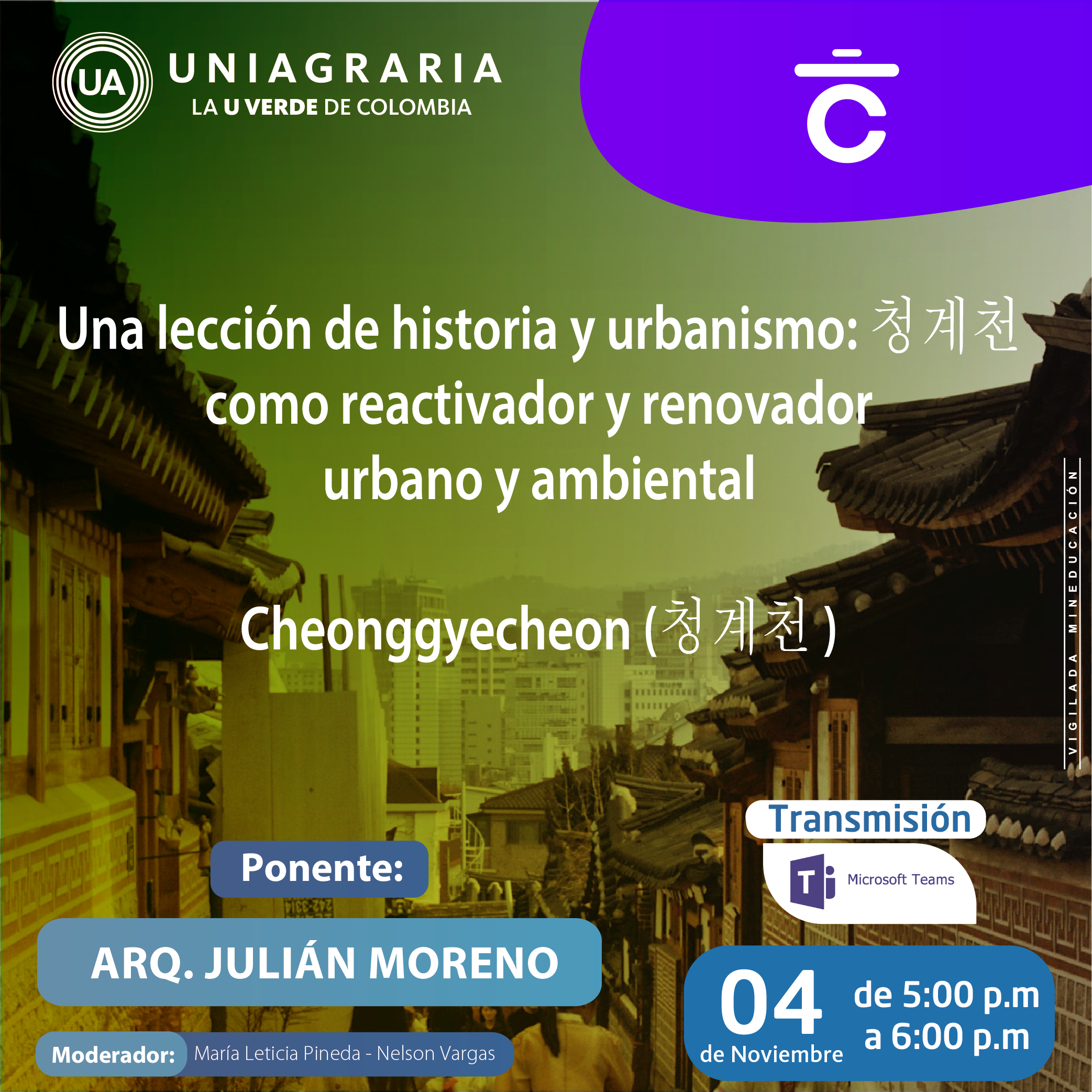 UA UNIAGRARIA
LA U VERDE DE COLOMBIA

Una lección de historia y urbanismo: 청계천 como reactivador y renovador urbano y ambiental

Cheonggyecheon (청계천)

VIGILADA MINEDUCACIÓN

Transmisión

Microsoft Teams

Ponente:

ARQ. JULIÁN MORENO

Moderador: María Leticia Pineda - Nelson Vargas

04 de Noviembre

de 5:00 p.m a 6:00 p.m